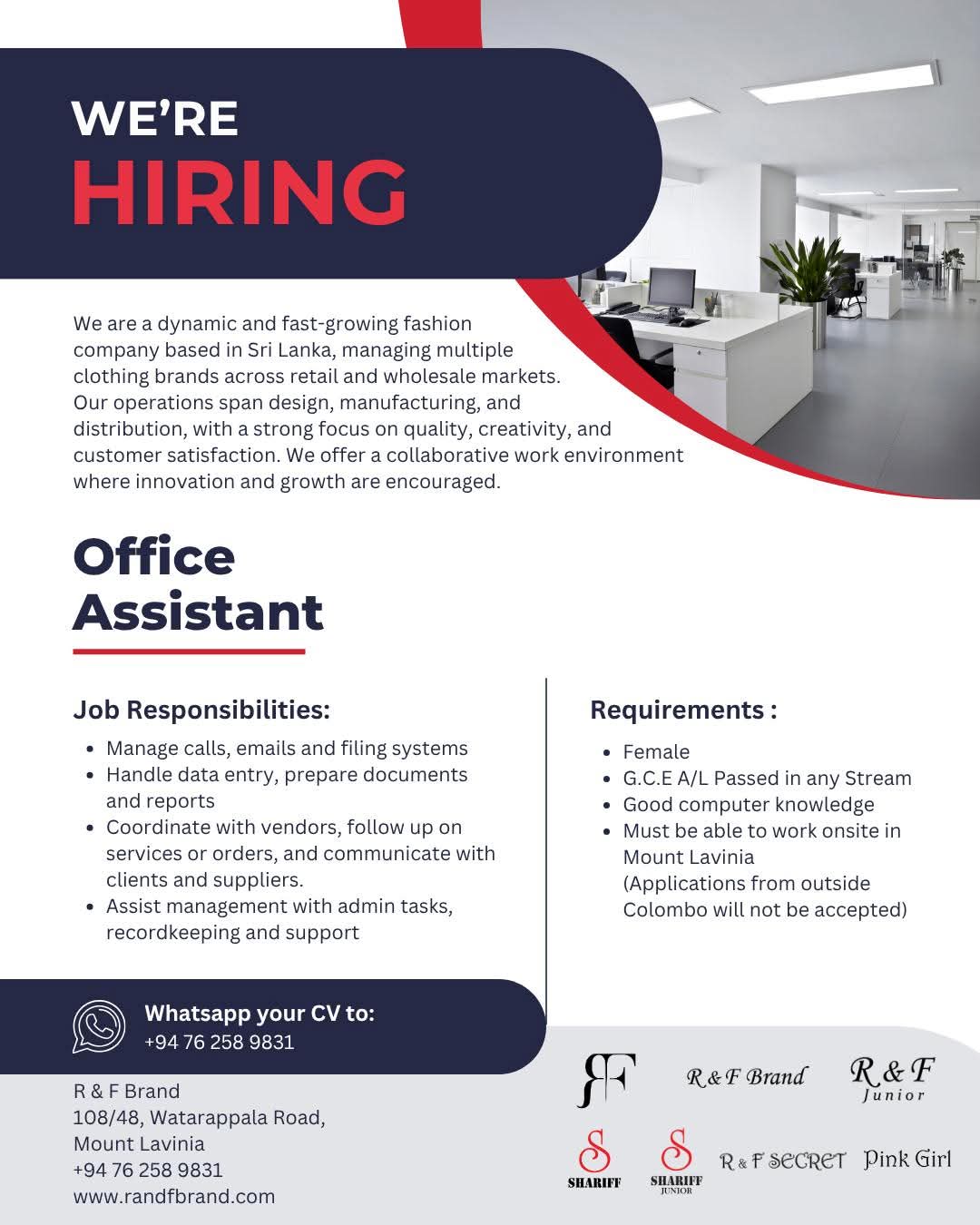 WE'RE
HIRING

We are a dynamic and fast-growing fashion company based in Sri Lanka, managing multiple clothing brands across retail and wholesale markets. Our operations span design, manufacturing, and distribution, with a strong focus on quality, creativity, and customer satisfaction. We offer a collaborative work environment where innovation and growth are encouraged.

Office Assistant

Job Responsibilities:

- Manage calls, emails and filing systems
- Handle data entry, prepare documents and reports
- Coordinate with vendors, follow up on services or orders, and communicate with clients and suppliers.
- Assist management with admin tasks, recordkeeping and support

Requirements :

- Female
- G.C.E A/L Passed in any Stream
- Good computer knowledge
- Must be able to work onsite in Mount Lavinia (Applications from outside Colombo will not be accepted)

Whatsapp your CV to:
+94 76 258 9831

R & F Brand
108/48, Watarappala Road,
Mount Lavinia
+94 76 258 9831
www.randfbrand.com

RF
R & F Brand
R & F Junior
S SHARIFF
S SHARIFF JUNIOR
R & F SECRET
Pink Girl